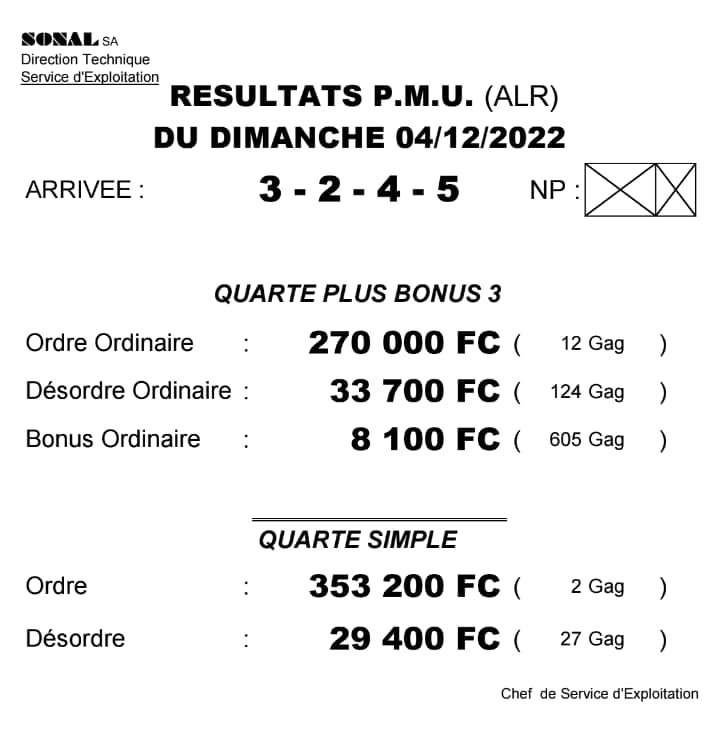 SONAL SA
Direction Technique
Service d'Exploitation

RESULTATS P.M.U. (ALR)
DU DIMANCHE 04/12/2022

ARRIVEE : 3 - 2 - 4 - 5 NP :

QUARTE PLUS BONUS 3

Ordre Ordinaire : 270 000 FC ( 12 Gag )
Désordre Ordinaire : 33 700 FC ( 124 Gag )
Bonus Ordinaire : 8 100 FC ( 605 Gag )

QUARTE SIMPLE

Ordre : 353 200 FC ( 2 Gag )
Désordre : 29 400 FC ( 27 Gag )

Chef de Service d'Exploitation